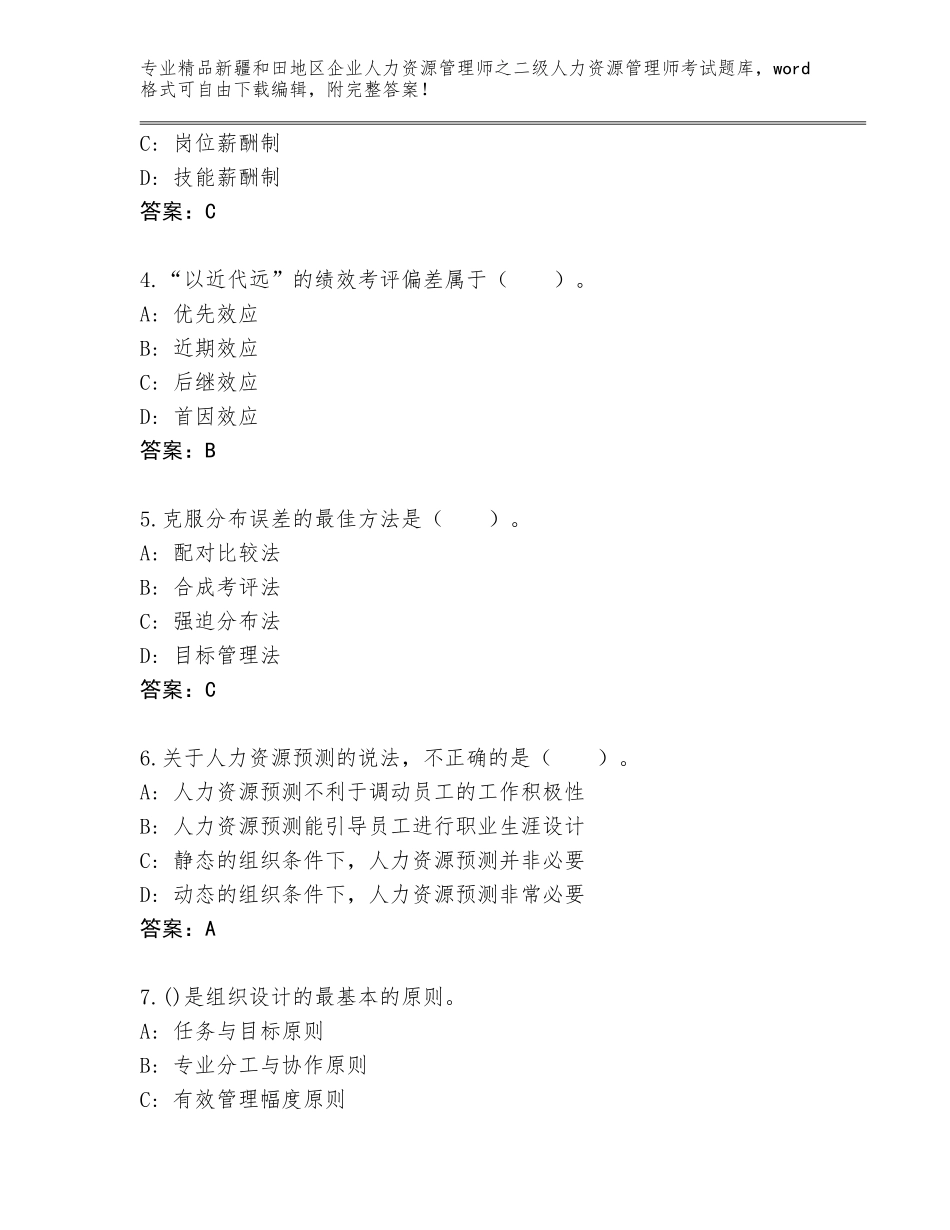 专业精品新疆和田地区企业人力资源管理师之二级人力资源管理师考试题库，word格式可自由下载编辑，附完整答案！

C：岗位薪酬制
D：技能薪酬制
答案：C

4.“以近代远”的绩效考评偏差属于（　　）。
A：优先效应
B：近期效应
C：后继效应
D：首因效应
答案：B

5.克服分布误差的最佳方法是（　　）。
A：配对比较法
B：合成考评法
C：强迫分布法
D：目标管理法
答案：C

6.关于人力资源预测的说法，不正确的是（　　）。
A：人力资源预测不利于调动员工的工作积极性
B：人力资源预测能引导员工进行职业生涯设计
C：静态的组织条件下，人力资源预测并非必要
D：动态的组织条件下，人力资源预测非常必要
答案：A

7.()是组织设计的最基本的原则。
A：任务与目标原则
B：专业分工与协作原则
C：有效管理幅度原则